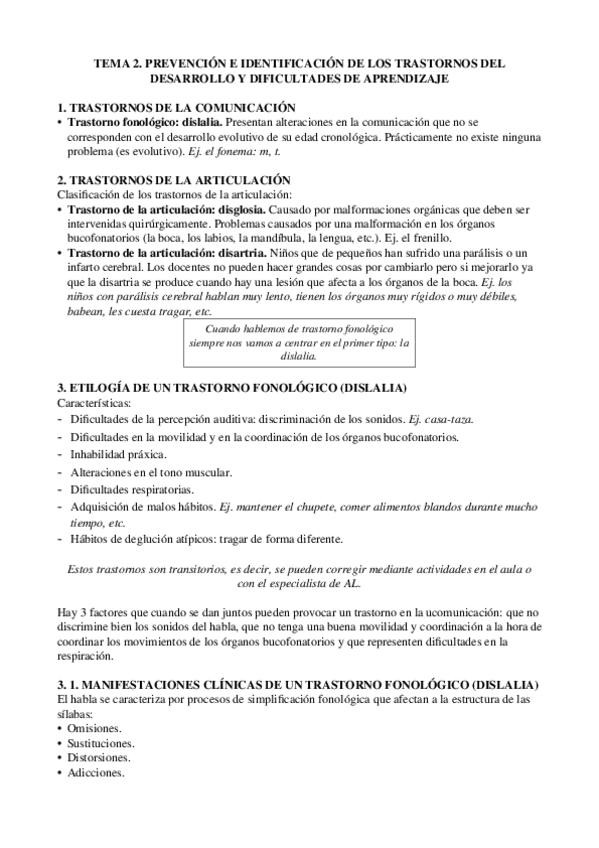 TEMA 2. PREVENCIÓN E IDENTIFICACIÓN DE LOS TRASTORNOS DEL DESARROLLO Y DIFICULTADES DE APRENDIZAJE

1. TRASTORNOS DE LA COMUNICACIÓN
• Trastorno fonológico: dislalia. Presentan alteraciones en la comunicación que no se corresponden con el desarrollo evolutivo de su edad cronológica. Prácticamente no existe ninguna problema (es evolutivo). Ej. el fonema: m, t.

2. TRASTORNOS DE LA ARTICULACIÓN
Clasificación de los trastornos de la articulación:
• Trastorno de la articulación: disglosia. Causado por malformaciones orgánicas que deben ser intervenidas quirúrgicamente. Problemas causados por una malformación en los órganos bucofonatorios (la boca, los labios, la mandíbula, la lengua, etc.). Ej. el frenillo.
• Trastorno de la articulación: disartria. Niños que de pequeños han sufrido una parálisis o un infarto cerebral. Los docentes no pueden hacer grandes cosas por cambiarlo pero si mejorarlo ya que la disartria se produce cuando hay una lesión que afecta a los órganos de la boca. Ej. los niños con parálisis cerebral hablan muy lento, tienen los órganos muy rígidos o muy débiles, babean, les cuesta tragar, etc.

Cuando hablemos de trastorno fonológico siempre nos vamos a centrar en el primer tipo: la dislalia.

3. ETILOGÍA DE UN TRASTORNO FONOLÓGICO (DISLALIA)
Características:
- Dificultades de la percepción auditiva: discriminación de los sonidos. Ej. casa-taza.
- Dificultades en la movilidad y en la coordinación de los órganos bucofonatorios.
- Inhabilidad práxica.
- Alteraciones en el tono muscular.
- Dificultades respiratorias.
- Adquisición de malos hábitos. Ej. mantener el chupete, comer alimentos blandos durante mucho tiempo, etc.
- Hábitos de deglución atípicos: tragar de forma diferente.

Estos trastornos son transitorios, es decir, se pueden corregir mediante actividades en el aula o con el especialista de AL.

Hay 3 factores que cuando se dan juntos pueden provocar un trastorno en la ucomunicación: que no discrimine bien los sonidos del habla, que no tenga una buena movilidad y coordinación a la hora de coordinar los movimientos de los órganos bucofonatorios y que representen dificultades en la respiración.

3. 1. MANIFESTACIONES CLÍNICAS DE UN TRASTORNO FONOLÓGICO (DISLALIA)
El habla se caracteriza por procesos de simplificación fonológica que afectan a la estructura de las sílabas:
• Omisiones.
• Sustituciones.
• Distorsiones.
• Adicciones.